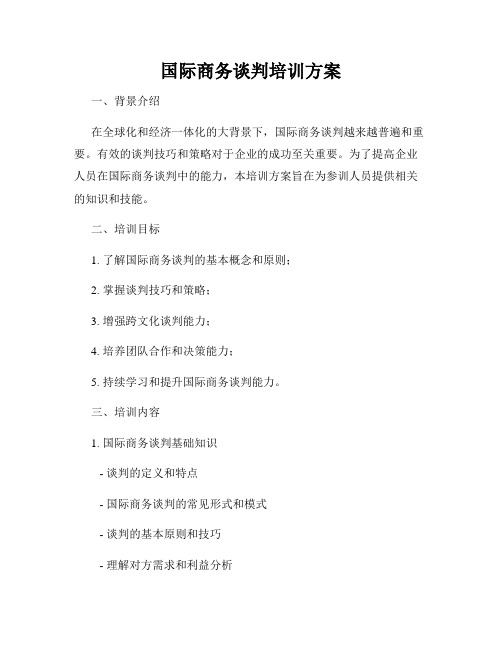 国际商务谈判培训方案

一、背景介绍

在全球化和经济一体化的大背景下，国际商务谈判越来越普遍和重要。有效的谈判技巧和策略对于企业的成功至关重要。为了提高企业人员在国际商务谈判中的能力，本培训方案旨在为参训人员提供相关的知识和技能。

二、培训目标

1. 了解国际商务谈判的基本概念和原则；

2. 掌握谈判技巧和策略；

3. 增强跨文化谈判能力；

4. 培养团队合作和决策能力；

5. 持续学习和提升国际商务谈判能力。

三、培训内容

1. 国际商务谈判基础知识

- 谈判的定义和特点

- 国际商务谈判的常见形式和模式

- 谈判的基本原则和技巧

- 理解对方需求和利益分析